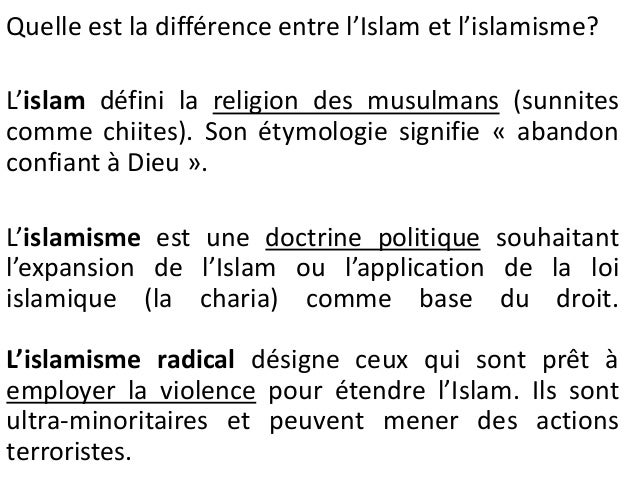 Quelle est la différence entre l’Islam et l’islamisme?

L’islam défini la religion des musulmans (sunnites comme chiites). Son étymologie signifie « abandon confiant à Dieu ».

L’islamisme est une doctrine politique souhaitant l’expansion de l’Islam ou l’application de la loi islamique (la charia) comme base du droit.

L’islamisme radical désigne ceux qui sont prêt à employer la violence pour étendre l’Islam. Ils sont ultra-minoritaires et peuvent mener des actions terroristes.